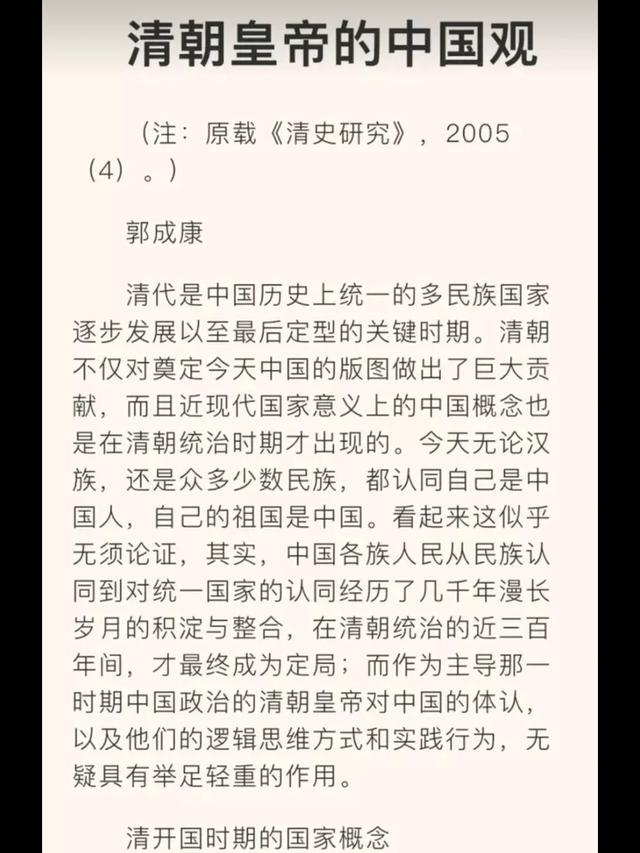 清朝皇帝的中国观

（注：原载《清史研究》，2005（4）。）

郭成康

清代是中国历史上统一的多民族国家逐步发展以至最后定型的关键时期。清朝不仅对奠定今天中国的版图做出了巨大贡献，而且近现代国家意义上的中国概念也是在清朝统治时期才出现的。今天无论汉族，还是众多少数民族，都认同自己是中国人，自己的祖国是中国。看起来这似乎无须论证，其实，中国各族人民从民族认同到对统一国家的认同经历了几千年漫长岁月的积淀与整合，在清朝统治的近三百年间，才最终成为定局；而作为主导那一时期中国政治的清朝皇帝对中国的体认，以及他们的逻辑思维方式和实践行为，无疑具有举足轻重的作用。

清开国时期的国家概念